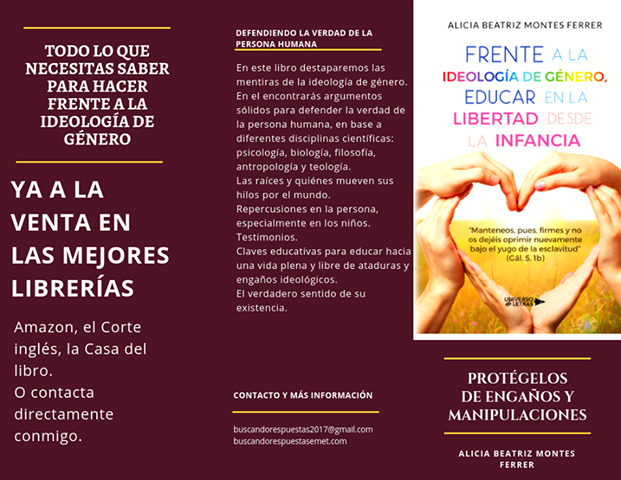 TODO LO QUE NECESITAS SABER PARA HACER FRENTE A LA IDEOLOGÍA DE GÉNERO

YA A LA VENTA EN LAS MEJORES LIBRERÍAS

Amazon, el Corte inglés, la Casa del libro.
O contacta directamente conmigo.

DEFENDIENDO LA VERDAD DE LA PERSONA HUMANA

En este libro destaparemos las mentiras de la ideología de género.
En el encontrarás argumentos sólidos para defender la verdad de la persona humana, en base a diferentes disciplinas científicas: psicología, biología, filosofía, antropología y teología.
Las raíces y quiénes mueven sus hilos por el mundo.
Repercusiones en la persona, especialmente en los niños.
Testimonios.
Claves educativas para educar hacia una vida plena y libre de ataduras y engaños ideológicos.
El verdadero sentido de su existencia.

CONTACTO Y MÁS INFORMACIÓN

buscandorespuestas2017@gmail.com
buscandorespuestasemet.com

ALICIA BEATRIZ MONTES FERRER

FRENTE A LA IDEOLOGÍA DE GÉNERO, EDUCAR EN LA LIBERTAD DESDE LA INFANCIA

"Manteneos, pues, firmes y no os dejéis oprimir nuevamente bajo el yugo de la esclavitud" (Gál. 5, 1b)

UNIVERSO DE LETRAS

PROTÉGELOS DE ENGAÑOS Y MANIPULACIONES

ALICIA BEATRIZ MONTES FERRER